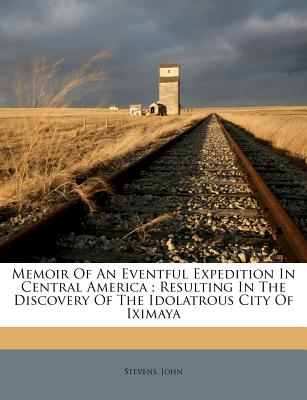 Memoir Of An Eventful Expedition In Central America ; Resulting In The Discovery Of The Idolatrous City Of Iximaya

Stevens, John